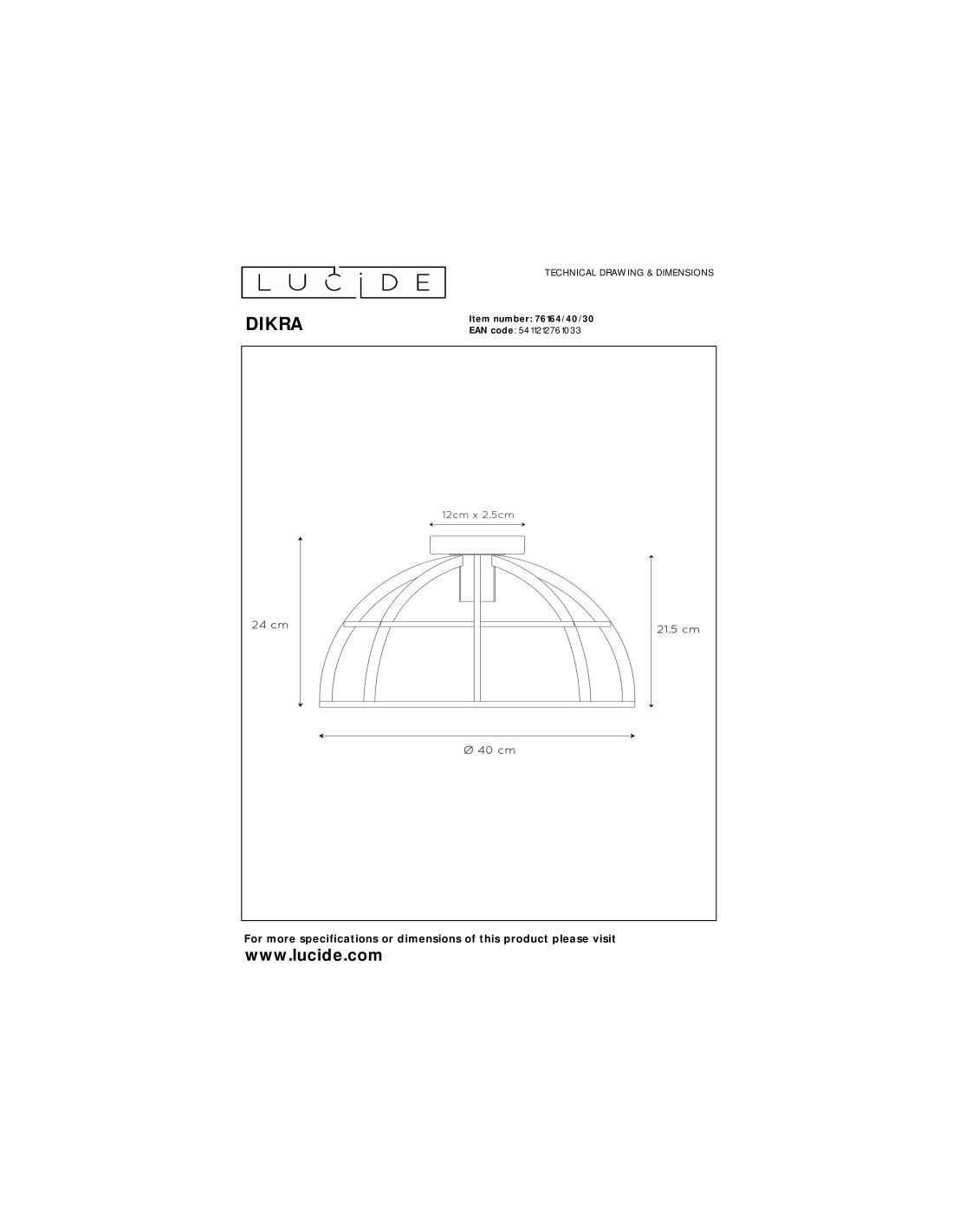 LUCIDE

TECHNICAL DRAWING & DIMENSIONS

DIKRA

Item number: 76164/40/30
EAN code: 5411212761033

12cm x 2.5cm

24 cm

21.5 cm

Ø 40 cm

For more specifications or dimensions of this product please visit
www.lucide.com